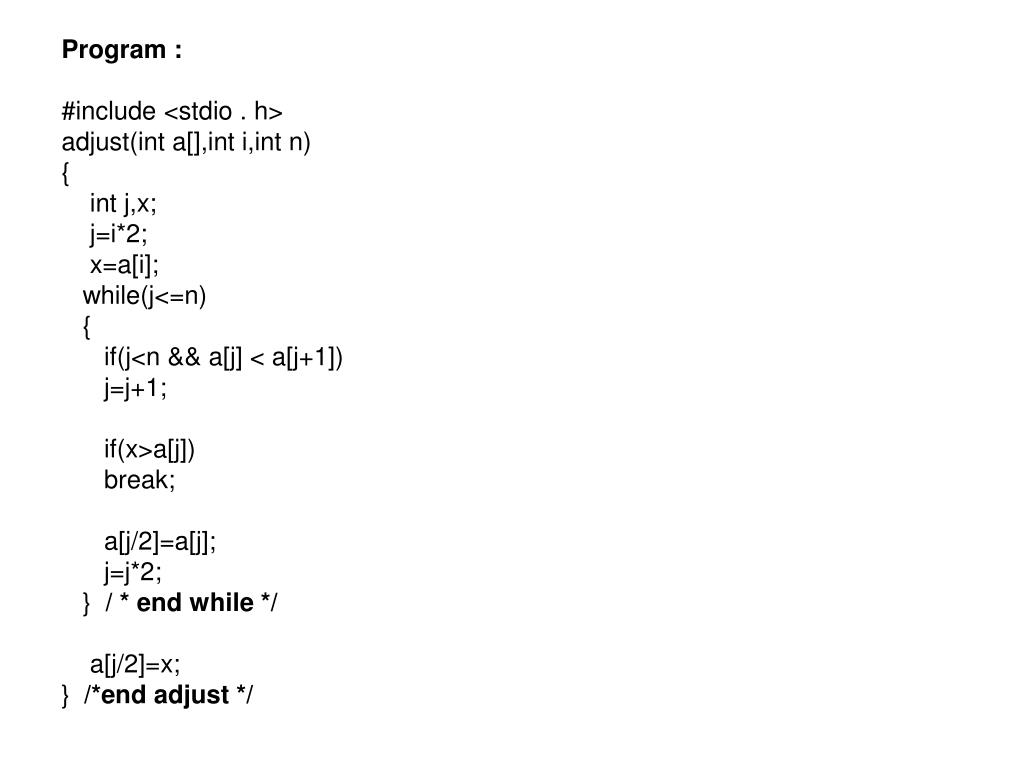 Program :

#include <stdio . h>
adjust(int a[],int i,int n)
{
 int j,x;
 j=i*2;
 x=a[i];
 while(j<=n)
 {
  if(j<n && a[j] < a[j+1])
  j=j+1;

  if(x>a[j])
  break;

  a[j/2]=a[j];
  j=j*2;
 } / * end while */

 a[j/2]=x;
} /*end adjust */